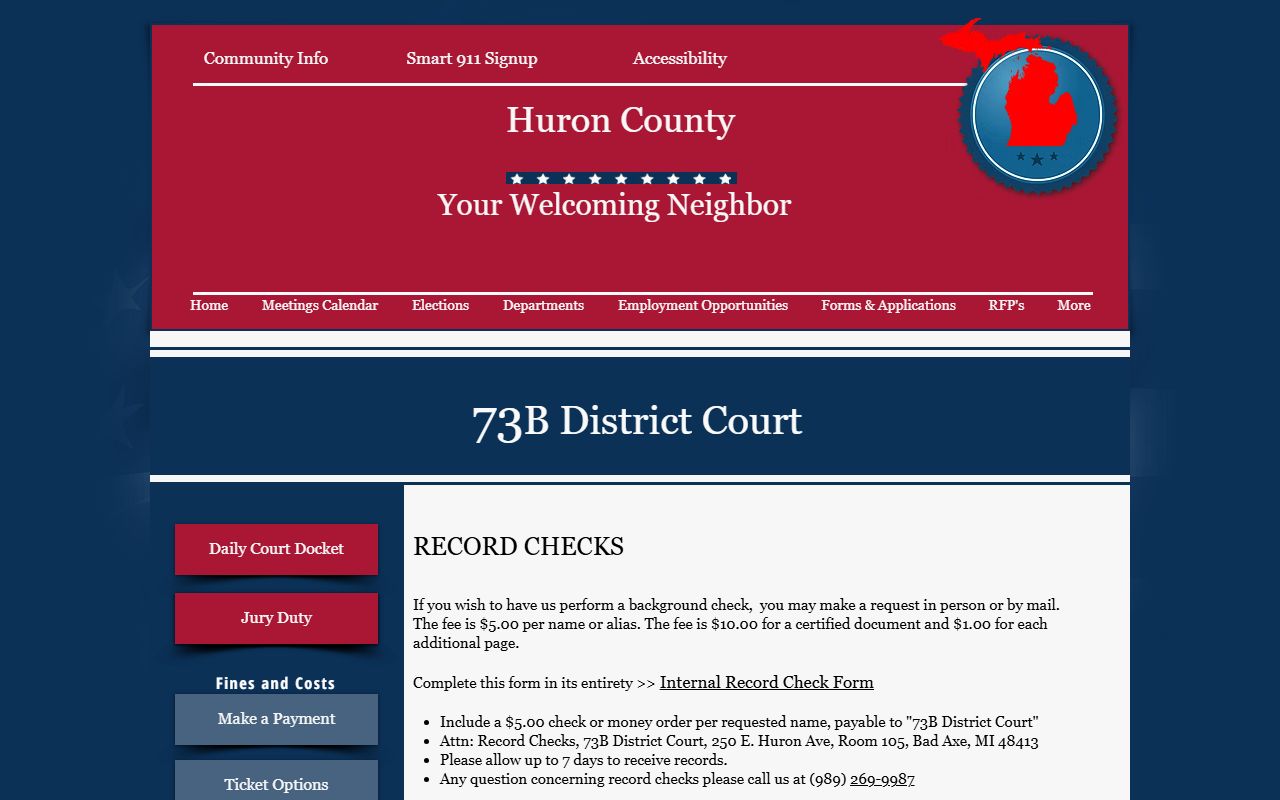 Community Info Smart 911 Signup Accessibility

Huron County

Your Welcoming Neighbor

Home Meetings Calendar Elections Departments Employment Opportunities Forms & Applications RFP's More

73B District Court

Daily Court Docket

Jury Duty

Fines and Costs

Make a Payment

Ticket Options

RECORD CHECKS

If you wish to have us perform a background check, you may make a request in person or by mail. The fee is $5.00 per name or alias. The fee is $10.00 for a certified document and $1.00 for each additional page.

Complete this form in its entirety >> Internal Record Check Form

- Include a $5.00 check or money order per requested name, payable to "73B District Court"
- Attn: Record Checks, 73B District Court, 250 E. Huron Ave, Room 105, Bad Axe, MI 48413
- Please allow up to 7 days to receive records.
- Any question concerning record checks please call us at (989) 269-9987